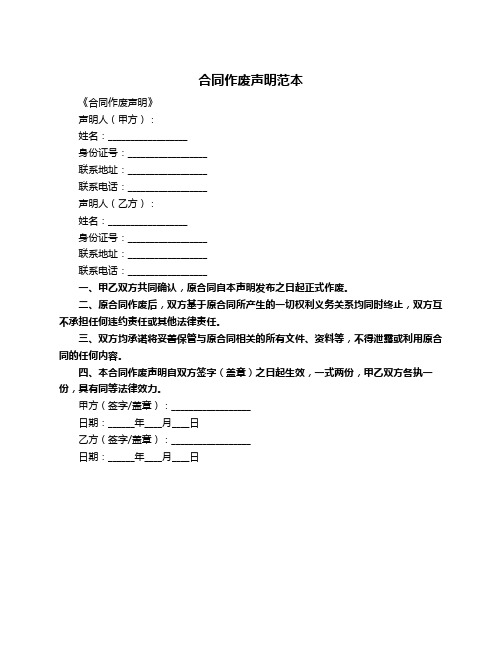 合同作废声明范本

《合同作废声明》

声明人（甲方）：

姓名：________________

身份证号：________________

联系地址：________________

联系电话：________________

声明人（乙方）：

姓名：________________

身份证号：________________

联系地址：________________

联系电话：________________

一、甲乙双方共同确认，原合同自本声明发布之日起正式作废。

二、原合同作废后，双方基于原合同所产生的一切权利义务关系均同时终止，双方互不承担任何违约责任或其他法律责任。

三、双方均承诺将妥善保管与原合同相关的所有文件、资料等，不得泄露或利用原合同的任何内容。

四、本合同作废声明自双方签字（盖章）之日起生效，一式两份，甲乙双方各执一份，具有同等法律效力。

甲方（签字/盖章）：________________

日期：_____年___月___日

乙方（签字/盖章）：________________

日期：_____年___月___日